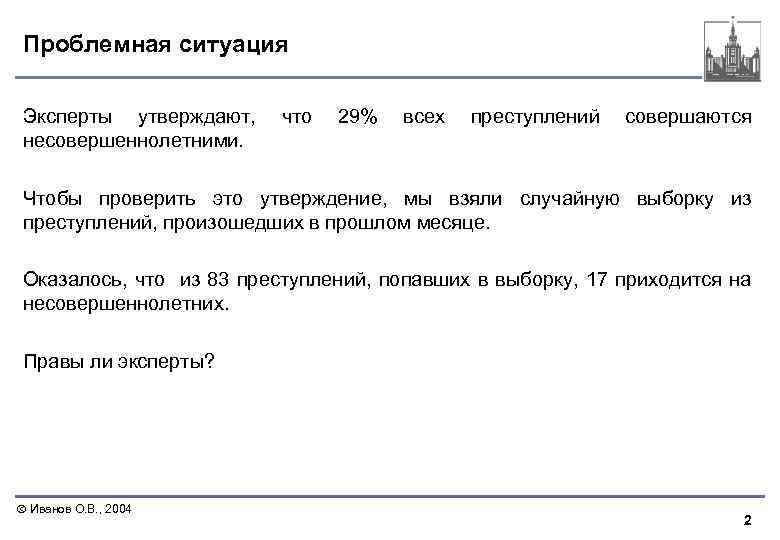 Проблемная ситуация

Эксперты утверждают, что 29% всех преступлений совершаются несовершеннолетними.

Чтобы проверить это утверждение, мы взяли случайную выборку из преступлений, произошедших в прошлом месяце.

Оказалось, что из 83 преступлений, попавших в выборку, 17 приходится на несовершеннолетних.

Правы ли эксперты?

© Иванов О.В., 2004

2